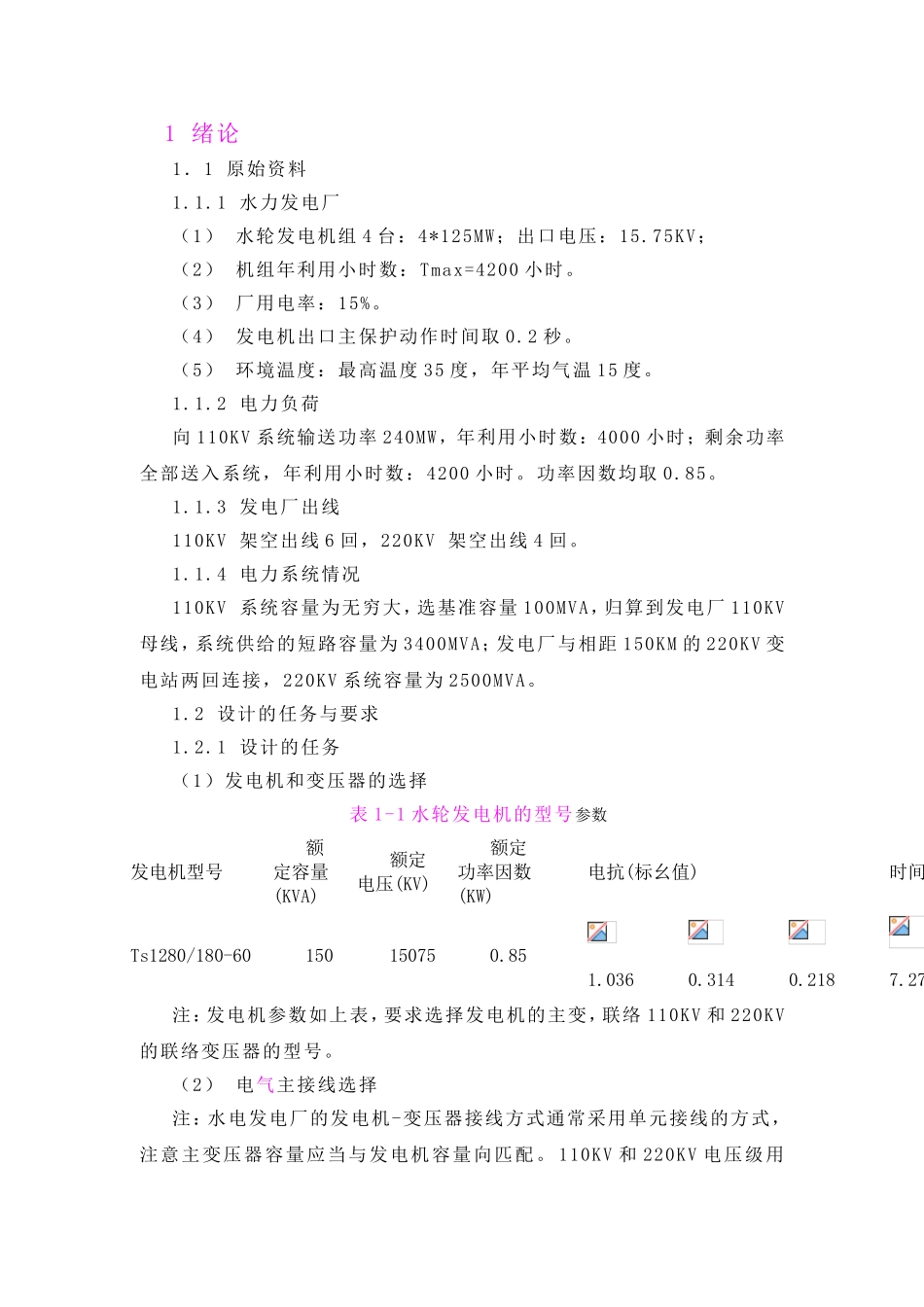 1 绪论

1．1 原始资料

1.1.1 水力发电厂

（1） 水轮发电机组 4 台：4*125MW；出口电压：15.75KV；

（2） 机组年利用小时数：Tmax=4200 小时。

（3） 厂用电率：15%。

（4） 发电机出口主保护动作时间取 0.2 秒。

（5） 环境温度：最高温度 35 度，年平均气温 15 度。

1.1.2 电力负荷

向 110KV 系统输送功率 240MW，年利用小时数：4000 小时；剩余功率全部送入系统，年利用小时数：4200 小时。功率因数均取 0.85。

1.1.3 发电厂出线

110KV 架空出线 6 回，220KV 架空出线 4 回。

1.1.4 电力系统情况

110KV 系统容量为无穷大，选基准容量 100MVA，归算到发电厂 110KV 母线，系统供给的短路容量为 3400MVA；发电厂与相距 150KM 的 220KV 变电站两回连接，220KV 系统容量为 2500MVA。

1.2 设计的任务与要求

1.2.1 设计的任务

（1）发电机和变压器的选择

表 1-1 水轮发电机的型号参数

| 发电机型号 | 额定容量(KVA) | 额定电压(KV) | 额定功率因数(KW) | 电抗(标幺值) | | | 时间 |
|---|---|---|---|---|---|---|---|
| Ts1280/180-60 | 150 | 15075 | 0.85 | 1.036 | 0.314 | 0.218 | 7.27 |

注：发电机参数如上表，要求选择发电机的主变，联络 110KV 和 220KV 的联络变压器的型号。

（2） 电气主接线选择

注：水电发电厂的发电机-变压器接线方式通常采用单元接线的方式，注意主变压器容量应当与发电机容量向匹配。110KV 和 220KV 电压级用